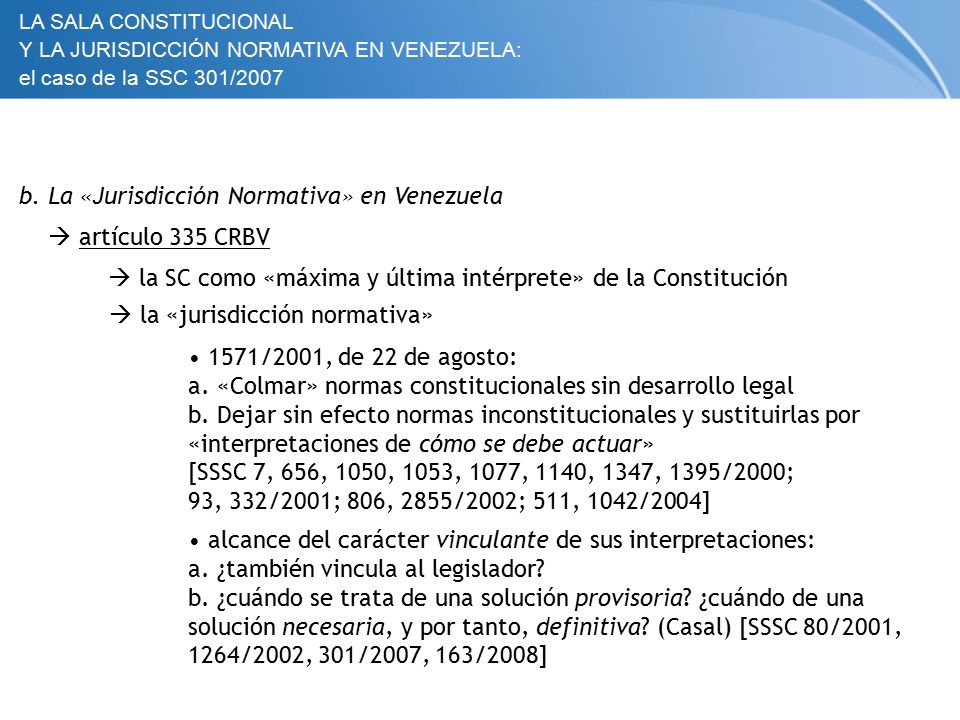 LA SALA CONSTITUCIONAL
Y LA JURISDICCIÓN NORMATIVA EN VENEZUELA:
el caso de la SSC 301/2007

b. La «Jurisdicción Normativa» en Venezuela

→ artículo 335 CRBV

→ la SC como «máxima y última intérprete» de la Constitución

→ la «jurisdicción normativa»

• 1571/2001, de 22 de agosto:
a. «Colmar» normas constitucionales sin desarrollo legal
b. Dejar sin efecto normas inconstitucionales y sustituirlas por «interpretaciones de cómo se debe actuar»
[SSSC 7, 656, 1050, 1053, 1077, 1140, 1347, 1395/2000; 93, 332/2001; 806, 2855/2002; 511, 1042/2004]

• alcance del carácter vinculante de sus interpretaciones:
a. ¿también vincula al legislador?
b. ¿cuándo se trata de una solución provisoria? ¿cuándo de una solución necesaria, y por tanto, definitiva? (Casal) [SSSC 80/2001, 1264/2002, 301/2007, 163/2008]